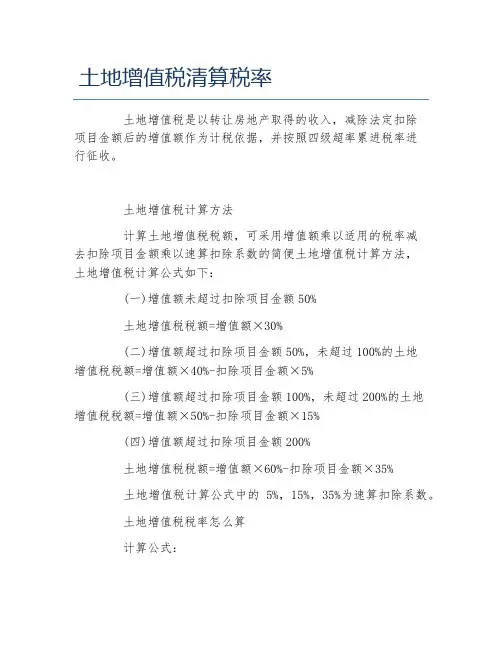 土地增值税清算税率

土地增值税是以转让房地产取得的收入，减除法定扣除项目金额后的增值额作为计税依据，并按照四级超率累进税率进行征收。

土地增值税计算方法

计算土地增值税税额，可采用增值额乘以适用的税率减去扣除项目金额乘以速算扣除系数的简便土地增值税计算方法，土地增值税计算公式如下：

(一)增值额未超过扣除项目金额 50%

土地增值税税额=增值额×30%

(二)增值额超过扣除项目金额 50%，未超过 100%的土地增值税税额=增值额×40%-扣除项目金额×5%

(三)增值额超过扣除项目金额 100%，未超过 200%的土地增值税税额=增值额×50%-扣除项目金额×15%

(四)增值额超过扣除项目金额 200%

土地增值税税额=增值额×60%-扣除项目金额×35%

土地增值税计算公式中的 5%，15%，35%为速算扣除系数。

土地增值税税率怎么算

计算公式：